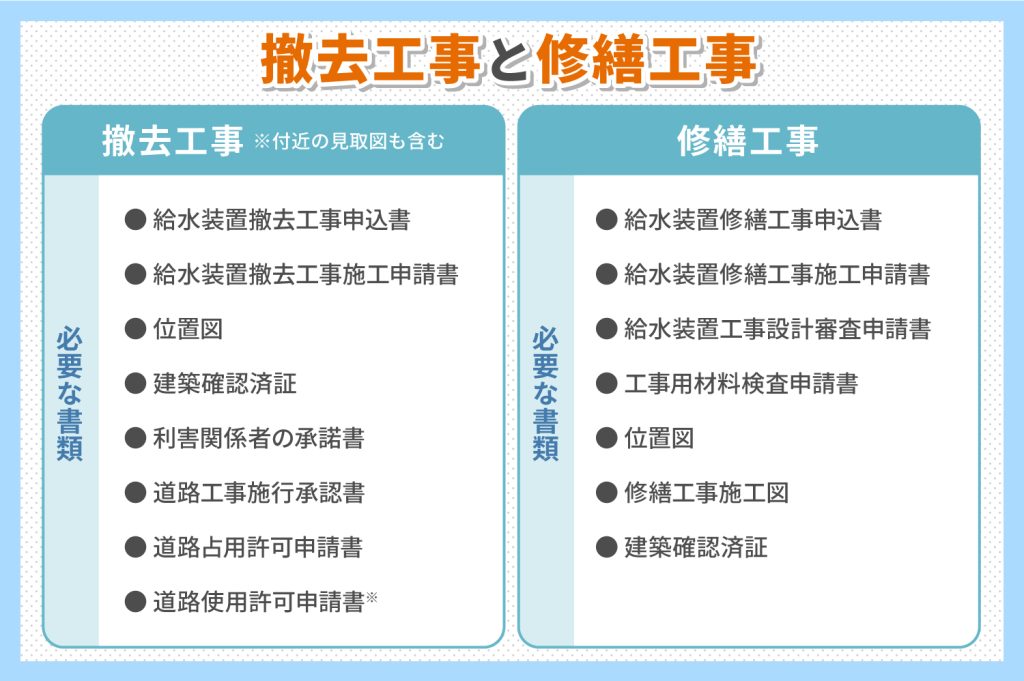 撤去工事と修繕工事

撤去工事 ※付近の見取図も含む

必要な書類

● 給水装置撤去工事申込書
● 給水装置撤去工事施工申請書
● 位置図
● 建築確認済証
● 利害関係者の承諾書
● 道路工事施行承認書
● 道路占用許可申請書
● 道路使用許可申請書※

修繕工事

必要な書類

● 給水装置修繕工事申込書
● 給水装置修繕工事施工申請書
● 給水装置工事設計審査申請書
● 工事用材料検査申請書
● 位置図
● 修繕工事施工図
● 建築確認済証